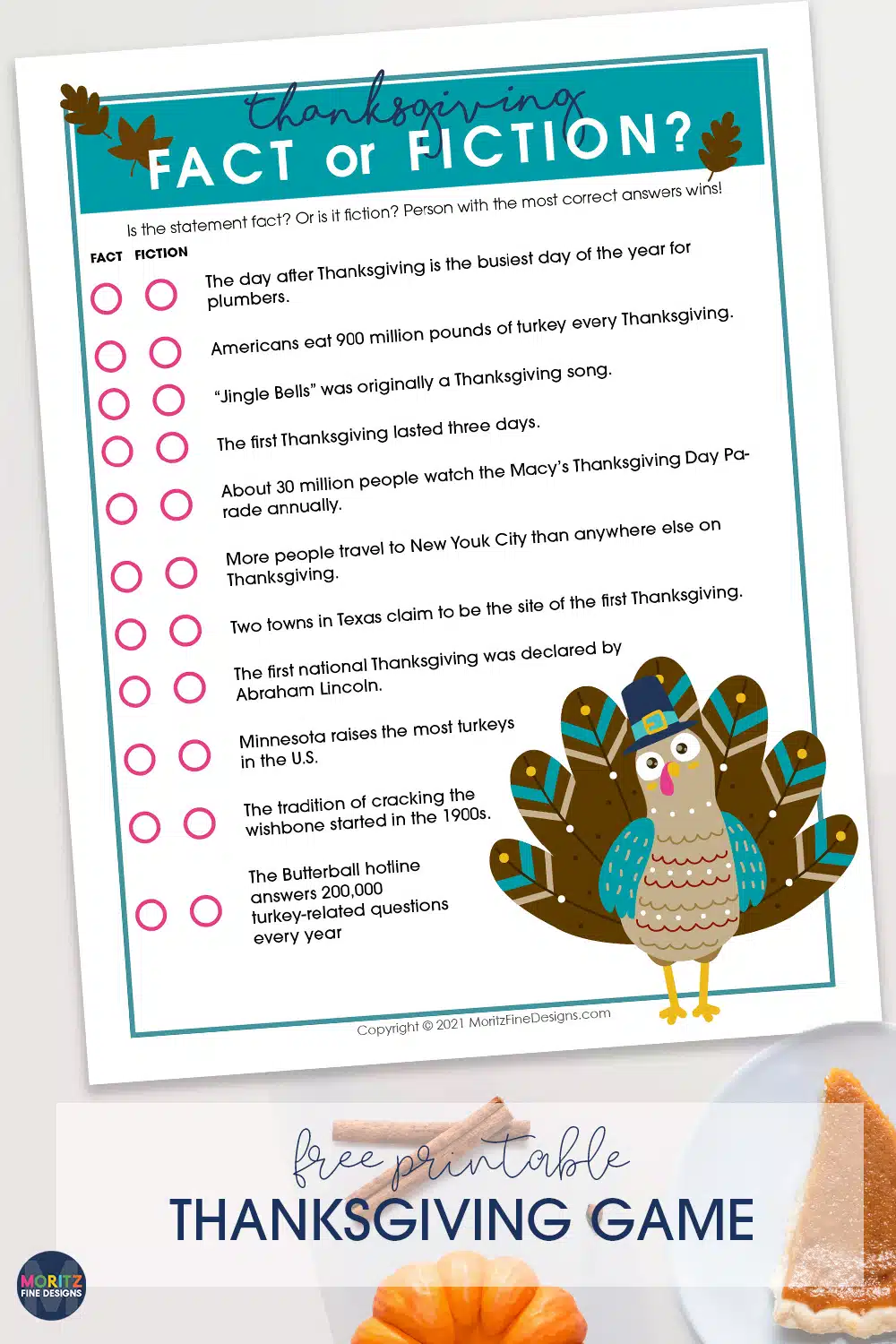 thanksgiving
FACT or FICTION?

Is the statement fact? Or is it fiction? Person with the most correct answers wins!

FACT FICTION

The day after Thanksgiving is the busiest day of the year for plumbers.

Americans eat 900 million pounds of turkey every Thanksgiving.

"Jingle Bells" was originally a Thanksgiving song.

The first Thanksgiving lasted three days.

About 30 million people watch the Macy's Thanksgiving Day Parade annually.

More people travel to New Youk City than anywhere else on Thanksgiving.

Two towns in Texas claim to be the site of the first Thanksgiving.

The first national Thanksgiving was declared by Abraham Lincoln.

Minnesota raises the most turkeys in the U.S.

The tradition of cracking the wishbone started in the 1900s.

The Butterball hotline answers 200,000 turkey-related questions every year

Copyright © 2021 MoritzFineDesigns.com

free printable
THANKSGIVING GAME

MORITZ
FINE DESIGNS